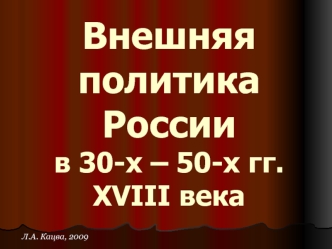 Внешняя политика России в 30-х – 50-х гг. XVIII века

Л.А. Кацва, 2009